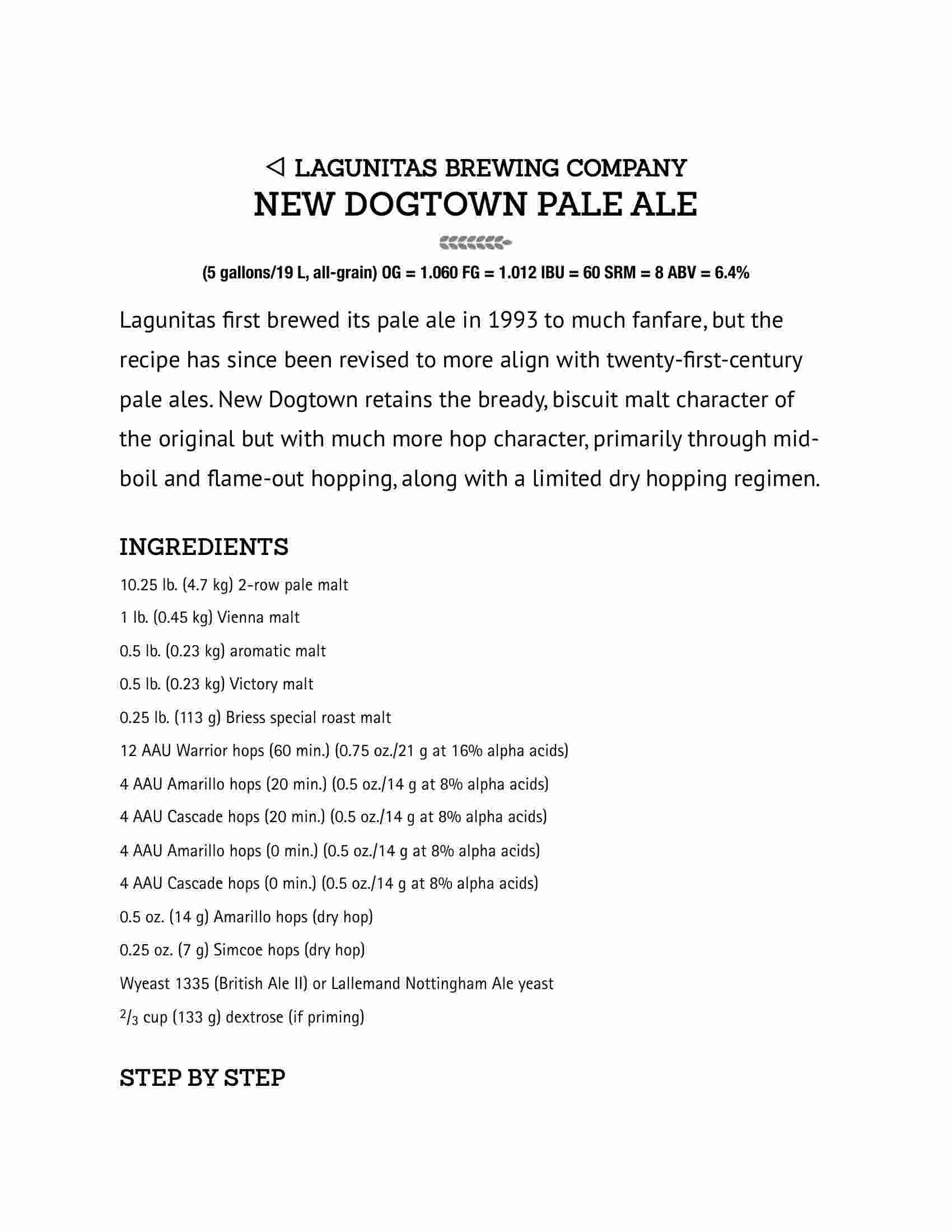 ◁ LAGUNITAS BREWING COMPANY
NEW DOGTOWN PALE ALE

(5 gallons/19 L, all-grain) OG = 1.060 FG = 1.012 IBU = 60 SRM = 8 ABV = 6.4%

Lagunitas first brewed its pale ale in 1993 to much fanfare, but the recipe has since been revised to more align with twenty-first-century pale ales. New Dogtown retains the bready, biscuit malt character of the original but with much more hop character, primarily through mid-boil and flame-out hopping, along with a limited dry hopping regimen.

INGREDIENTS

10.25 lb. (4.7 kg) 2-row pale malt

1 lb. (0.45 kg) Vienna malt

0.5 lb. (0.23 kg) aromatic malt

0.5 lb. (0.23 kg) Victory malt

0.25 lb. (113 g) Briess special roast malt

12 AAU Warrior hops (60 min.) (0.75 oz./21 g at 16% alpha acids)

4 AAU Amarillo hops (20 min.) (0.5 oz./14 g at 8% alpha acids)

4 AAU Cascade hops (20 min.) (0.5 oz./14 g at 8% alpha acids)

4 AAU Amarillo hops (0 min.) (0.5 oz./14 g at 8% alpha acids)

4 AAU Cascade hops (0 min.) (0.5 oz./14 g at 8% alpha acids)

0.5 oz. (14 g) Amarillo hops (dry hop)

0.25 oz. (7 g) Simcoe hops (dry hop)

Wyeast 1335 (British Ale II) or Lallemand Nottingham Ale yeast

$^2/_3$ cup (133 g) dextrose (if priming)

STEP BY STEP